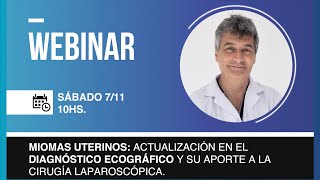 WEBINAR

SÁBADO 7/11
10HS.

MIOMAS UTERINOS: ACTUALIZACIÓN EN EL DIAGNÓSTICO ECOGRÁFICO Y SU APORTE A LA CIRUGÍA LAPAROSCÓPICA.